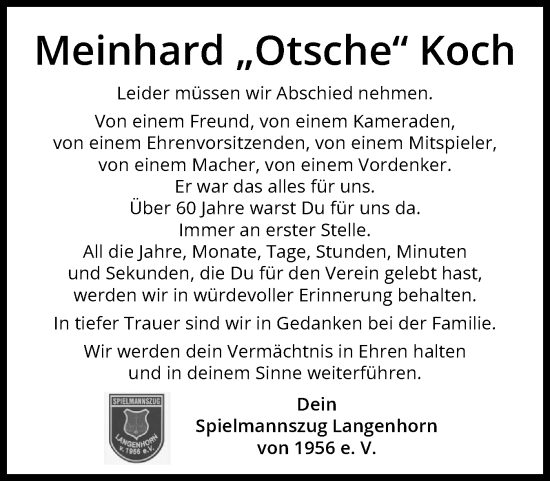 Meinhard „Otsche“ Koch

Leider müssen wir Abschied nehmen.

Von einem Freund, von einem Kameraden, von einem Ehrenvorsitzenden, von einem Mitspieler, von einem Macher, von einem Vordenker. Er war das alles für uns. Über 60 Jahre warst Du für uns da. Immer an erster Stelle. All die Jahre, Monate, Tage, Stunden, Minuten und Sekunden, die Du für den Verein gelebt hast, werden wir in würdevoller Erinnerung behalten.

In tiefer Trauer sind wir in Gedanken bei der Familie.

Wir werden dein Vermächtnis in Ehren halten und in deinem Sinne weiterführen.

SPIELMANNSZUG LANGENHORN v. 1956 e.V.

Dein
Spielmannszug Langenhorn
von 1956 e. V.